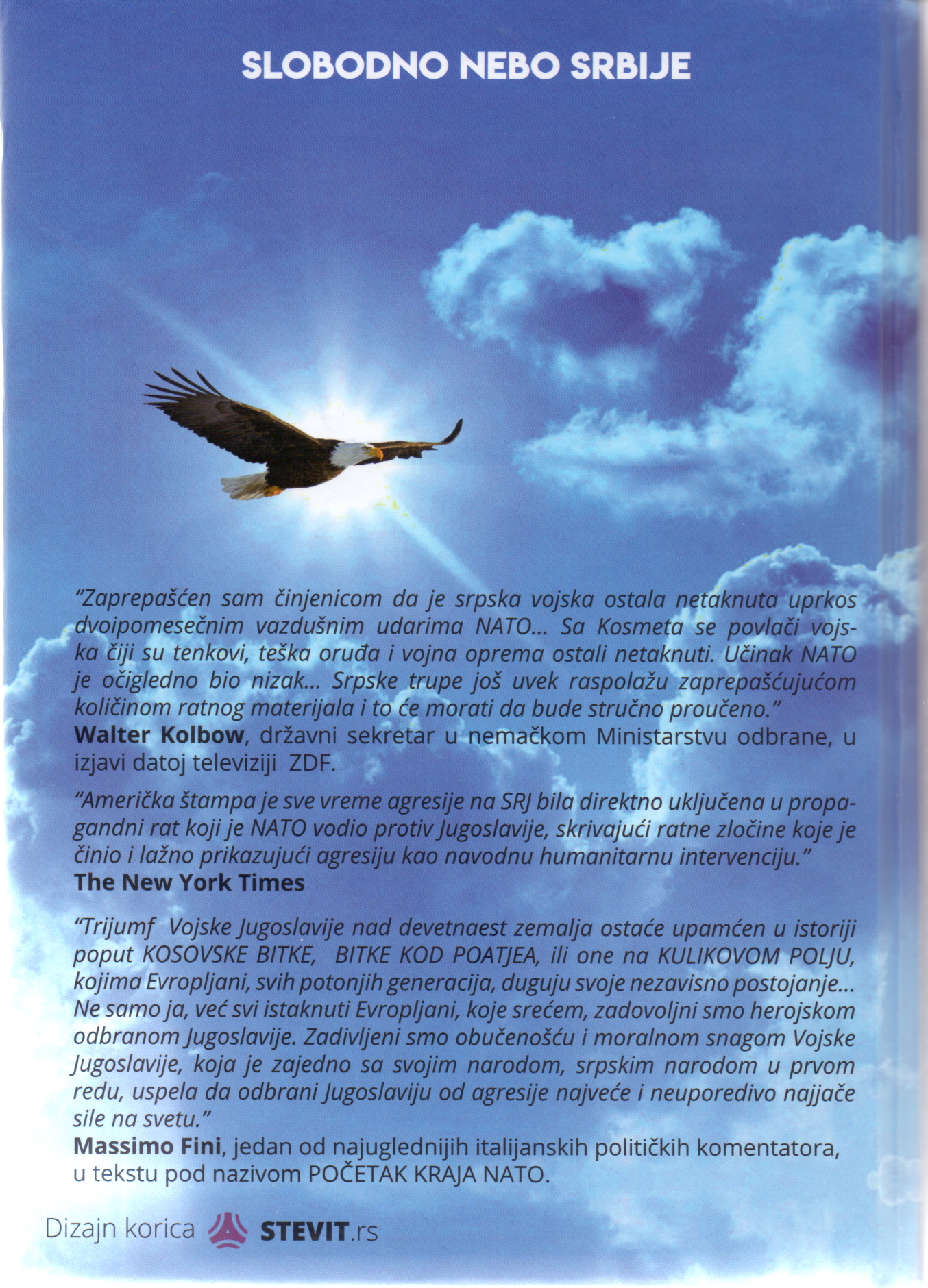 SLOBODNO NEBO SRBIJE

"Zaprepašćen sam činjenicom da je srpska vojska ostala netaknuta uprkos dvoipomesečnim vazdušnim udarima NATO... Sa Kosmeta se povlači vojska čiji su tenkovi, teška oruđa i vojna oprema ostali netaknuti. Učinak NATO je očigledno bio nizak... Srpske trupe još uvek raspolažu zaprepašćujućom količinom ratnog materijala i to će morati da bude stručno proučeno."
Walter Kolbow, državni sekretar u nemačkom Ministarstvu odbrane, u izjavi datoj televiziji ZDF.

"Američka štampa je sve vreme agresije na SRJ bila direktno uključena u propagandni rat koji je NATO vodio protiv Jugoslavije, skrivajući ratne zločine koje je činio i lažno prikazujući agresiju kao navodnu humanitarnu intervenciju."
The New York Times

"Trijumf Vojske Jugoslavije nad devetnaest zemalja ostaće upamćen u istoriji poput KOSOVSKE BITKE, BITKE KOD POATJEA, ili one na KULIKOVOM POLJU, kojima Evropljani, svih potonjih generacija, duguju svoje nezavisno postojanje... Ne samo ja, već svi istaknuti Evropljani, koje srećem, zadovoljni smo herojskom odbranom Jugoslavije. Zadivljeni smo obučenošću i moralnom snagom Vojske Jugoslavije, koja je zajedno sa svojim narodom, srpskim narodom u prvom redu, uspela da odbrani Jugoslaviju od agresije najveće i neuporedivo najjače sile na svetu."
Massimo Fini, jedan od najuglednijih italijanskih političkih komentatora, u tekstu pod nazivom POČETAK KRAJA NATO.

Dizajn korica STEVIT.rs